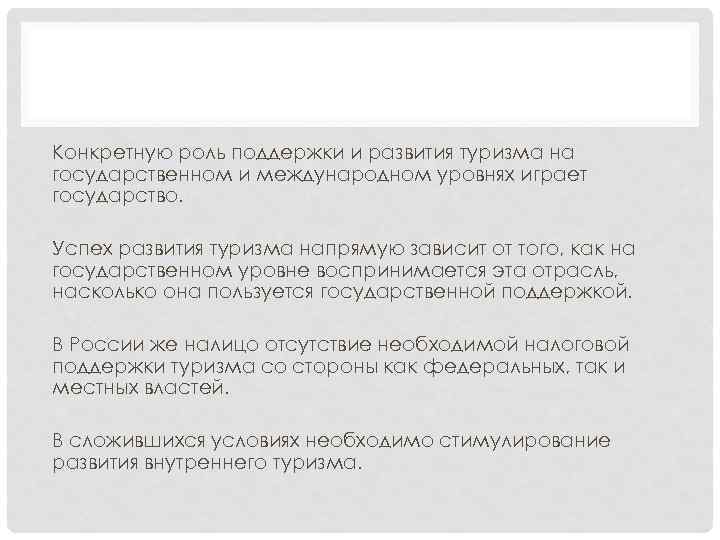 Конкретную роль поддержки и развития туризма на государственном и международном уровнях играет государство.

Успех развития туризма напрямую зависит от того, как на государственном уровне воспринимается эта отрасль, насколько она пользуется государственной поддержкой.

В России же налицо отсутствие необходимой налоговой поддержки туризма со стороны как федеральных, так и местных властей.

В сложившихся условиях необходимо стимулирование развития внутреннего туризма.